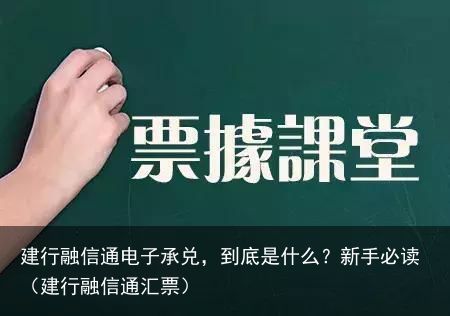 票據課堂

建行融信通电子承兑，到底是什么？新手必读（建行融信通汇票）